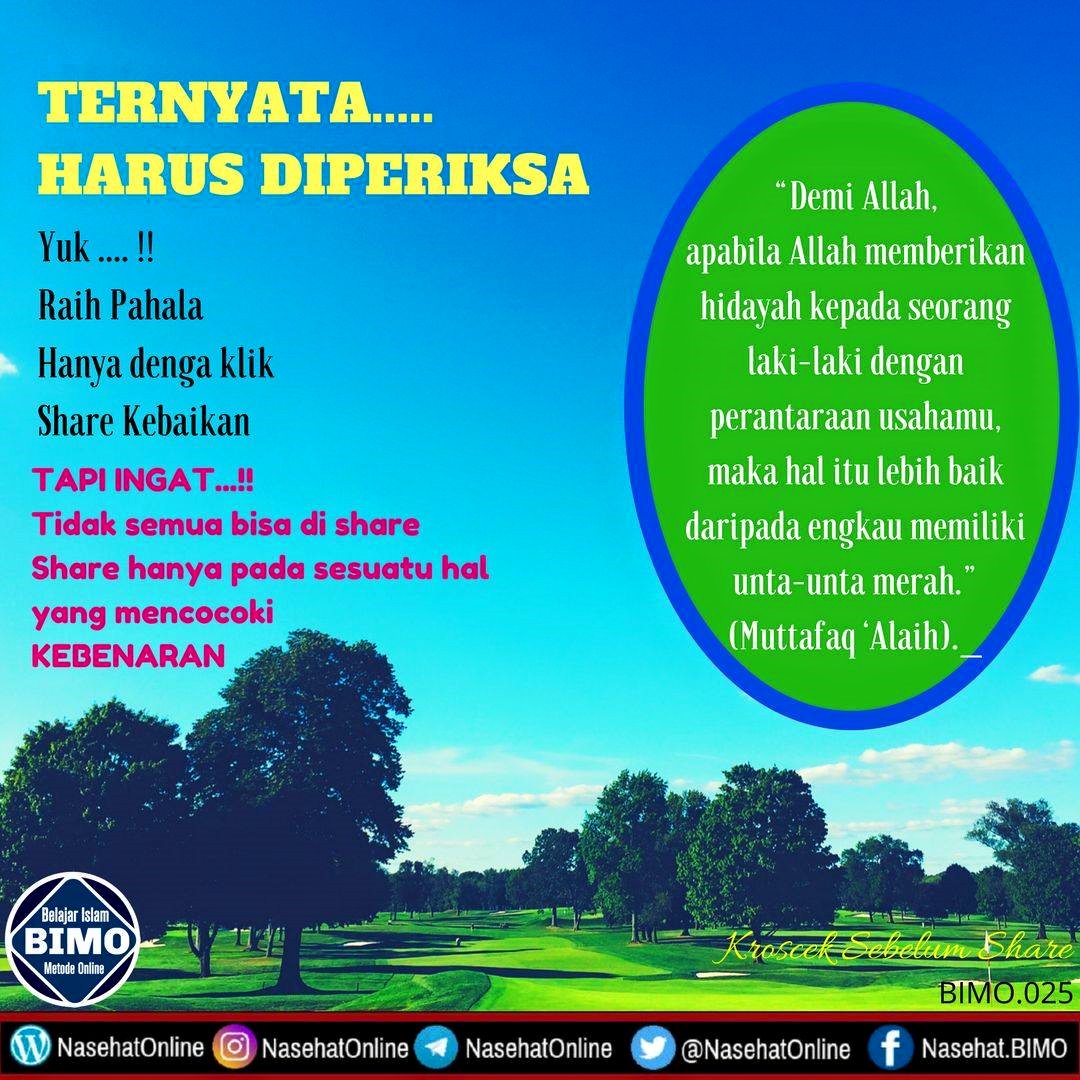 TERNYATA.....
HARUS DIPERIKSA

Yuk .... !!
Raih Pahala
Hanya denga klik
Share Kebaikan

TAPI INGAT...!!
Tidak semua bisa di share
Share hanya pada sesuatu hal yang mencocoki
KEBENARAN

"Demi Allah, apabila Allah memberikan hidayah kepada seorang laki-laki dengan perantaraan usahamu, maka hal itu lebih baik daripada engkau memiliki unta-unta merah." (Muttafaq 'Alaih)._

Belajar Islam
BIMO
Metode Online

Kroscek Sebelum Share
BIMO.025

NasehatOnline NasehatOnline NasehatOnline @NasehatOnline Nasehat.BIMO